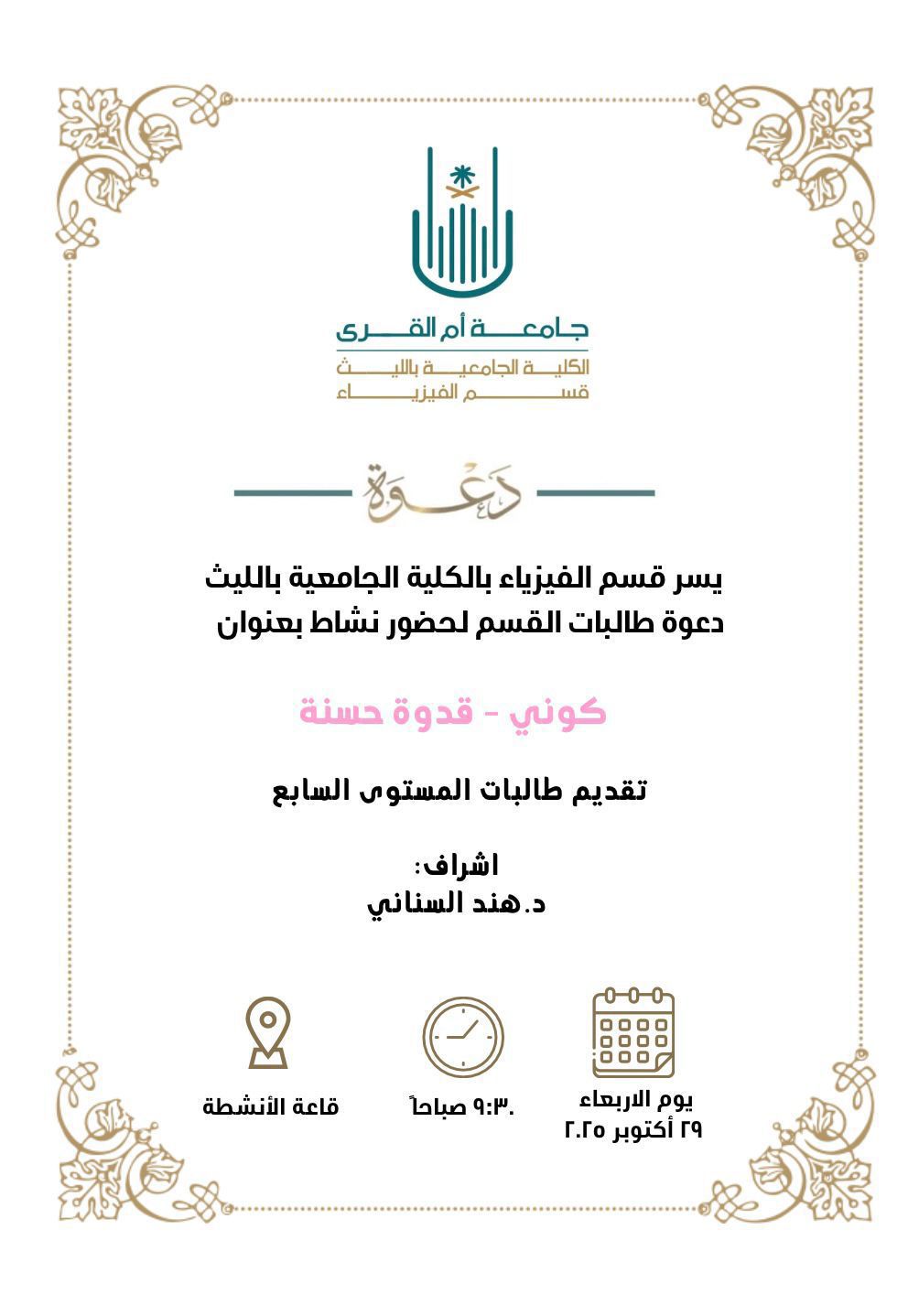 جامعة أم القرى
الكلية الجامعية بالليث
قسم الفيزياء

دعوة

يسر قسم الفيزياء بالكلية الجامعية بالليث دعوة طالبات القسم لحضور نشاط بعنوان

كوني - قدوة حسنة

تقديم طالبات المستوى السابع

اشراف:
د.هند السناني

يوم الاربعاء
٢٩ أكتوبر ٢٠٢٥

٩:٣٠ صباحاً

قاعة الأنشطة